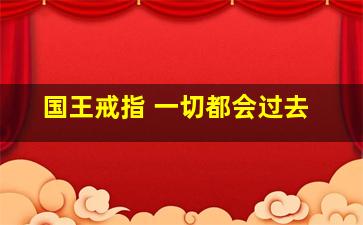 国王戒指 一切都会过去